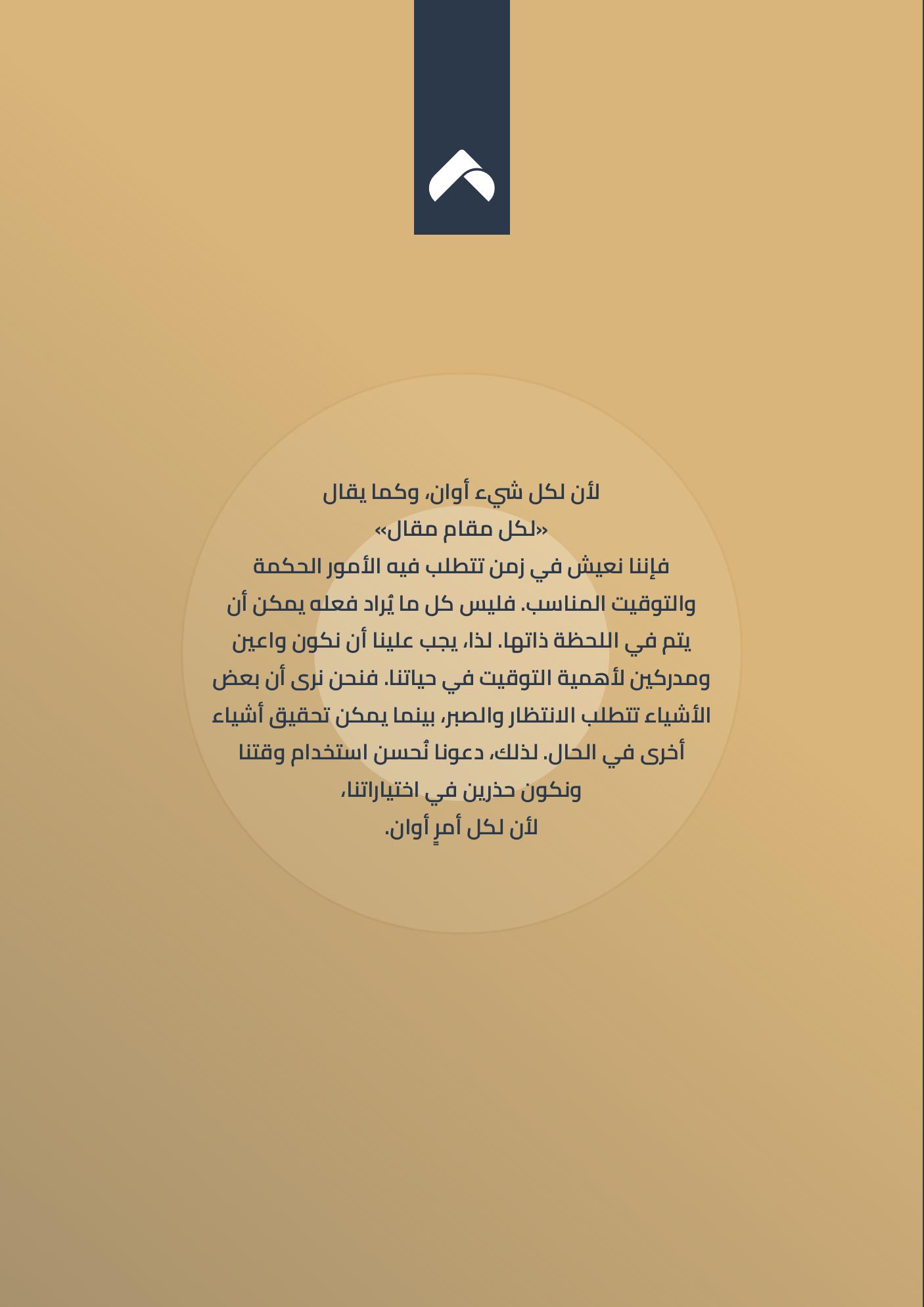 لأن لكل شيء أوان، وكما يقال
«لكل مقام مقال»
فإننا نعيش في زمن تتطلب فيه الأمور الحكمة والتوقيت المناسب. فليس كل ما يُراد فعله يمكن أن يتم في اللحظة ذاتها. لذا، يجب علينا أن نكون واعين ومدركين لأهمية التوقيت في حياتنا. فنحن نرى أن بعض الأشياء تتطلب الانتظار والصبر، بينما يمكن تحقيق أشياء أخرى في الحال. لذلك، دعونا نُحسن استخدام وقتنا ونكون حذرين في اختياراتنا،
لأن لكل أمرٍ أوان.